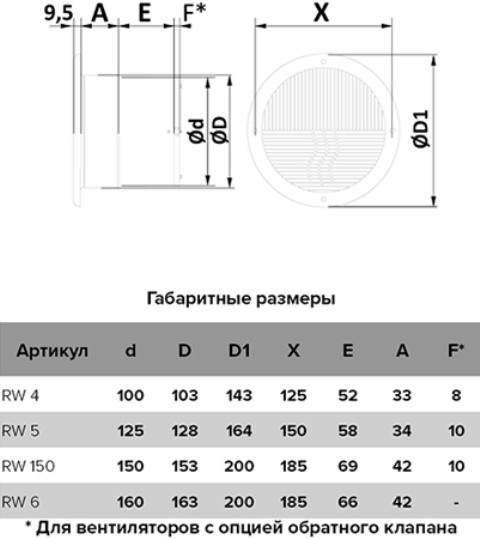 9,5 A E F*

X

Ød ØD

ØD1

Габаритные размеры

| Артикул | d | D | D1 | X | E | A | F* |
|---|---|---|---|---|---|---|---|
| RW 4 | 100 | 103 | 143 | 125 | 52 | 33 | 8 |
| RW 5 | 125 | 128 | 164 | 150 | 58 | 34 | 10 |
| RW 150 | 150 | 153 | 200 | 185 | 69 | 42 | 10 |
| RW 6 | 160 | 163 | 200 | 185 | 66 | 42 | - |

* Для вентиляторов с опцией обратного клапана